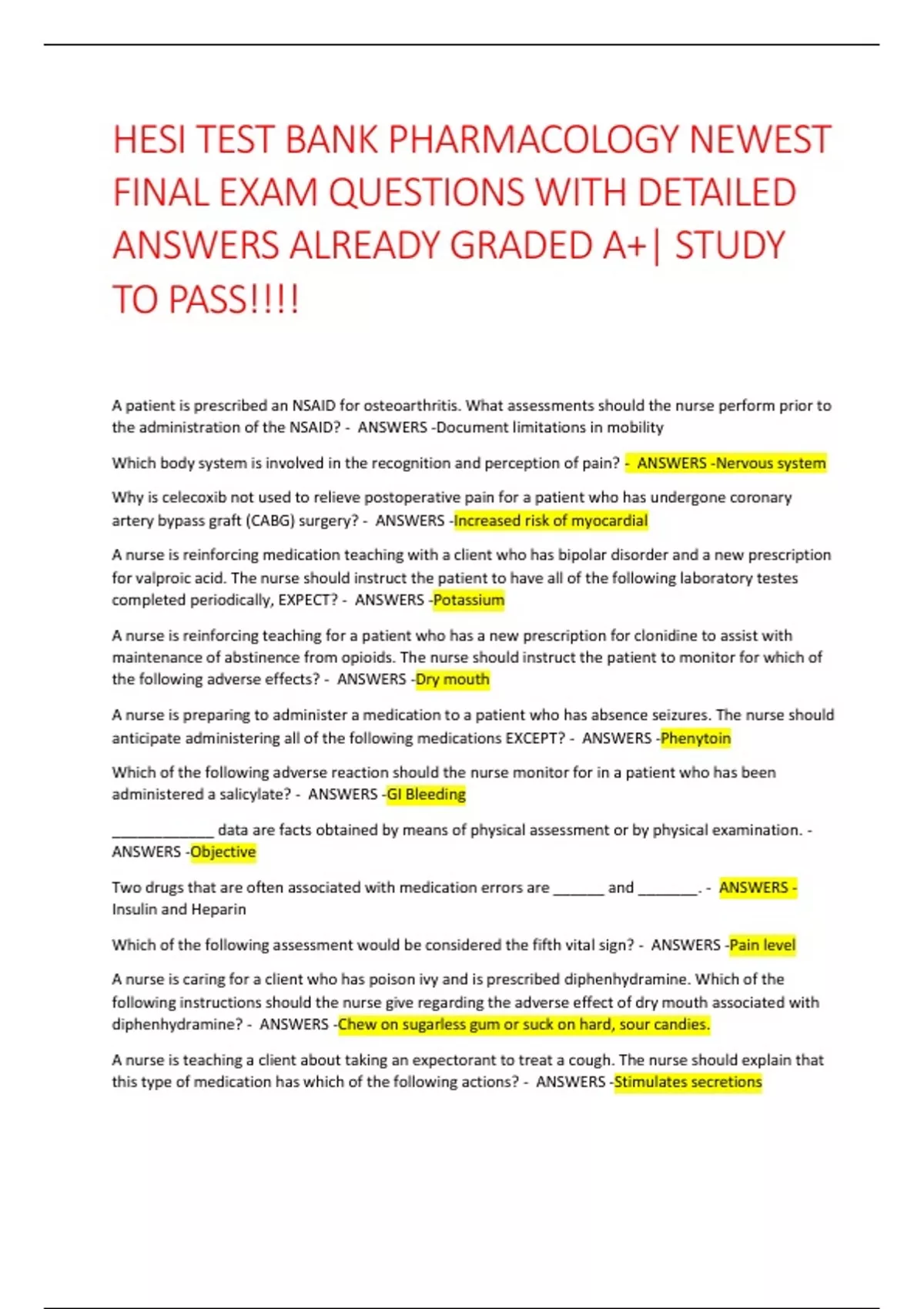 HESI TEST BANK PHARMACOLOGY NEWEST FINAL EXAM QUESTIONS WITH DETAILED ANSWERS ALREADY GRADED A+| STUDY TO PASS!!!!

A patient is prescribed an NSAID for osteoarthritis. What assessments should the nurse perform prior to the administration of the NSAID? - ANSWERS -Document limitations in mobility

Which body system is involved in the recognition and perception of pain? - ANSWERS -Nervous system

Why is celecoxib not used to relieve postoperative pain for a patient who has undergone coronary artery bypass graft (CABG) surgery? - ANSWERS -Increased risk of myocardial

A nurse is reinforcing medication teaching with a client who has bipolar disorder and a new prescription for valproic acid. The nurse should instruct the patient to have all of the following laboratory testes completed periodically, EXPECT? - ANSWERS -Potassium

A nurse is reinforcing teaching for a patient who has a new prescription for clonidine to assist with maintenance of abstinence from opioids. The nurse should instruct the patient to monitor for which of the following adverse effects? - ANSWERS -Dry mouth

A nurse is preparing to administer a medication to a patient who has absence seizures. The nurse should anticipate administering all of the following medications EXCEPT? - ANSWERS -Phenytoin

Which of the following adverse reaction should the nurse monitor for in a patient who has been administered a salicylate? - ANSWERS -GI Bleeding

____________ data are facts obtained by means of physical assessment or by physical examination. - ANSWERS -Objective

Two drugs that are often associated with medication errors are ______ and _______. - ANSWERS - Insulin and Heparin

Which of the following assessment would be considered the fifth vital sign? - ANSWERS -Pain level

A nurse is caring for a client who has poison ivy and is prescribed diphenhydramine. Which of the following instructions should the nurse give regarding the adverse effect of dry mouth associated with diphenhydramine? - ANSWERS -Chew on sugarless gum or suck on hard, sour candies.

A nurse is teaching a client about taking an expectorant to treat a cough. The nurse should explain that this type of medication has which of the following actions? - ANSWERS -Stimulates secretions